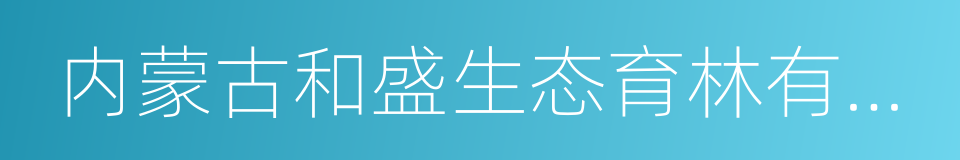 内蒙古和盛生态育林有...